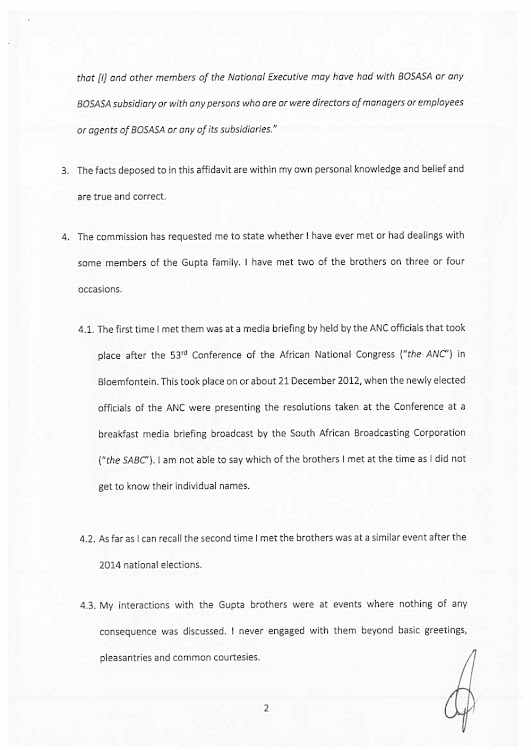 that [I] and other members of the National Executive may have had with BOSASA or any BOSASA subsidiary or with any persons who are or were directors of managers or employees or agents of BOSASA or any of its subsidiaries."

3. The facts deposed to in this affidavit are within my own personal knowledge and belief and are true and correct.

4. The commission has requested me to state whether I have ever met or had dealings with some members of the Gupta family. I have met two of the brothers on three or four occasions.

4.1. The first time I met them was at a media briefing by held by the ANC officials that took place after the $53^{rd}$ Conference of the African National Congress ("the ANC") in Bloemfontein. This took place on or about 21 December 2012, when the newly elected officials of the ANC were presenting the resolutions taken at the Conference at a breakfast media briefing broadcast by the South African Broadcasting Corporation ("the SABC"). I am not able to say which of the brothers I met at the time as I did not get to know their individual names.

4.2. As far as I can recall the second time I met the brothers was at a similar event after the 2014 national elections.

4.3. My interactions with the Gupta brothers were at events where nothing of any consequence was discussed. I never engaged with them beyond basic greetings, pleasantries and common courtesies.

2